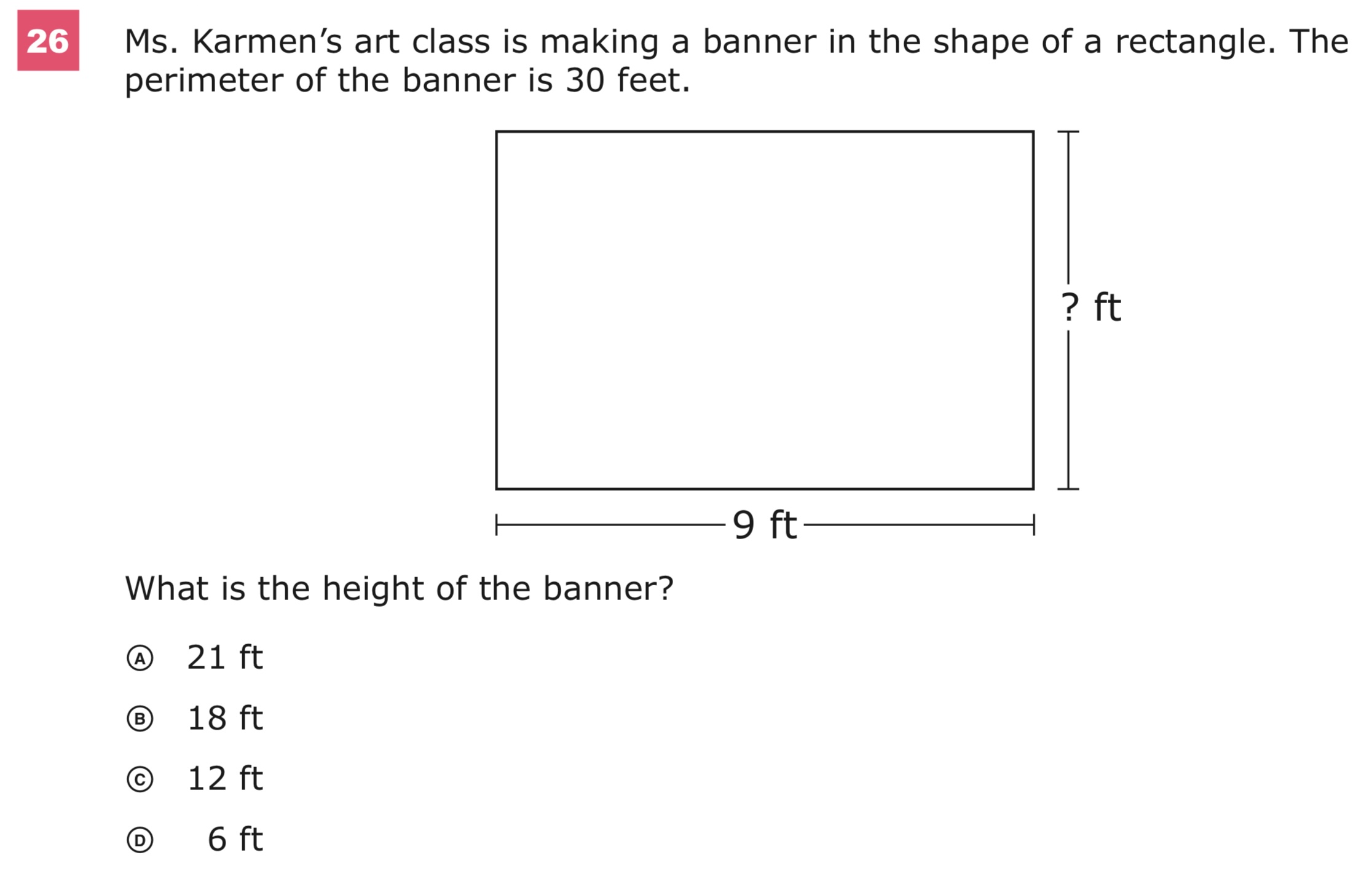 26

Ms. Karmen's art class is making a banner in the shape of a rectangle. The perimeter of the banner is 30 feet.

? ft

9 ft

What is the height of the banner?

Ⓐ 21 ft

Ⓑ 18 ft

Ⓒ 12 ft

Ⓓ 6 ft